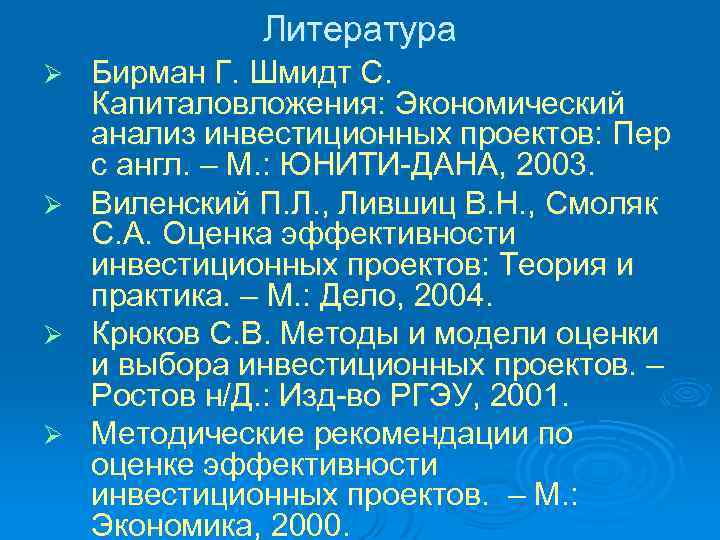 Литература

➢ Бирман Г. Шмидт С. Капиталовложения: Экономический анализ инвестиционных проектов: Пер с англ. – М.: ЮНИТИ-ДАНА, 2003.

➢ Виленский П.Л., Лившиц В.Н., Смоляк С.А. Оценка эффективности инвестиционных проектов: Теория и практика. – М.: Дело, 2004.

➢ Крюков С.В. Методы и модели оценки и выбора инвестиционных проектов. – Ростов н/Д.: Изд-во РГЭУ, 2001.

➢ Методические рекомендации по оценке эффективности инвестиционных проектов. – М.: Экономика, 2000.